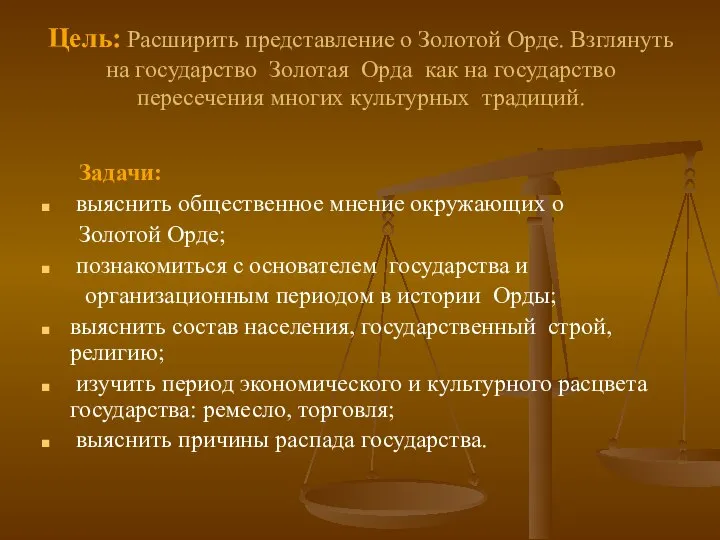 Цель: Расширить представление о Золотой Орде. Взглянуть на государство Золотая Орда как на государство пересечения многих культурных традиций.

Задачи:

- выяснить общественное мнение окружающих о Золотой Орде;
- познакомиться с основателем государства и организационным периодом в истории Орды;
- выяснить состав населения, государственный строй, религию;
- изучить период экономического и культурного расцвета государства: ремесло, торговля;
- выяснить причины распада государства.